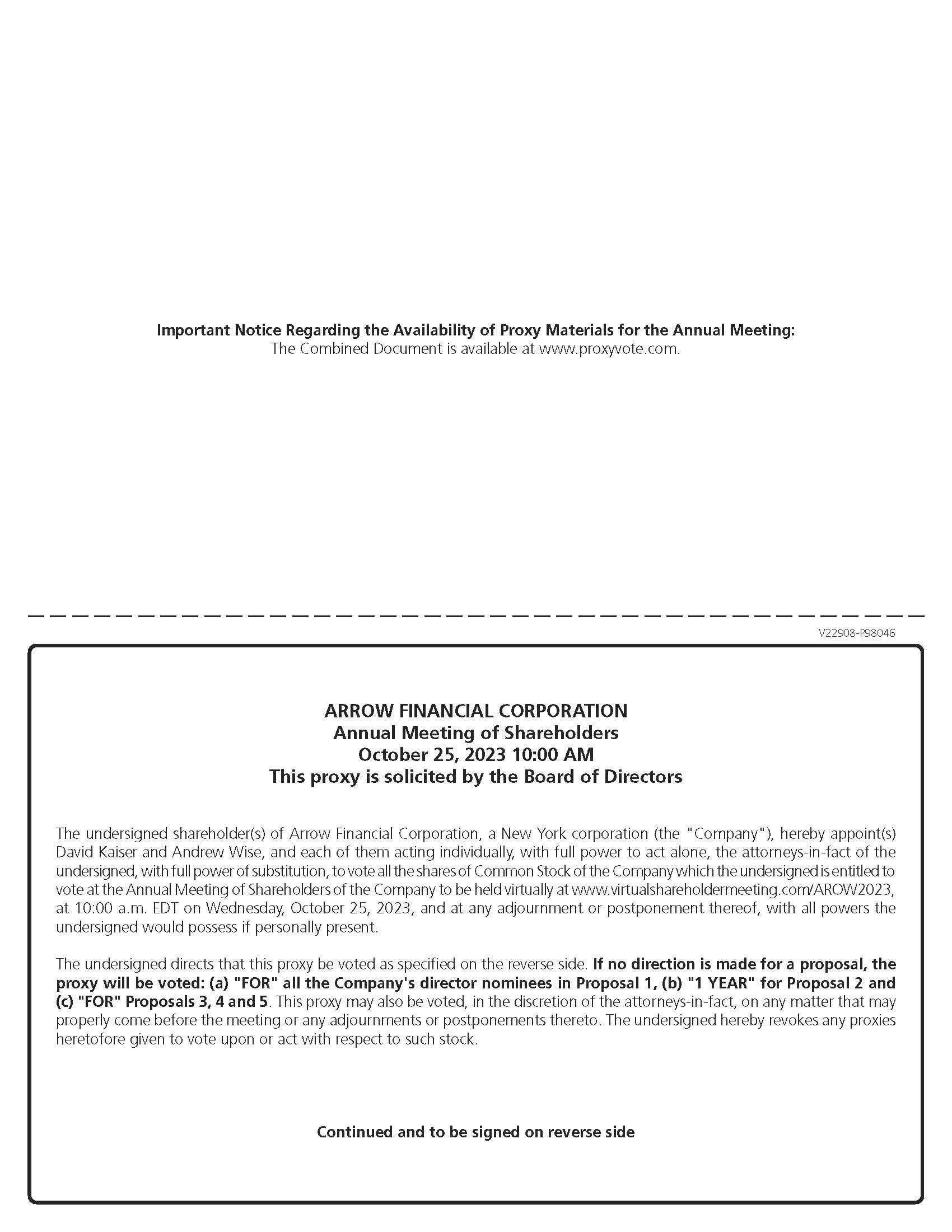 Important Notice Regarding the Availability of Proxy Materials for the Annual Meeting:
The Combined Document is available at www.proxyvote.com.

V22908-P98046

ARROW FINANCIAL CORPORATION
Annual Meeting of Shareholders
October 25, 2023 10:00 AM
This proxy is solicited by the Board of Directors

The undersigned shareholder(s) of Arrow Financial Corporation, a New York corporation (the "Company"), hereby appoint(s) David Kaiser and Andrew Wise, and each of them acting individually, with full power to act alone, the attorneys-in-fact of the undersigned, with full power of substitution, to vote all the shares of Common Stock of the Company which the undersigned is entitled to vote at the Annual Meeting of Shareholders of the Company to be held virtually at www.virtualshareholdermeeting.com/AROW2023, at 10:00 a.m. EDT on Wednesday, October 25, 2023, and at any adjournment or postponement thereof, with all powers the undersigned would possess if personally present.

The undersigned directs that this proxy be voted as specified on the reverse side. If no direction is made for a proposal, the proxy will be voted: (a) "FOR" all the Company's director nominees in Proposal 1, (b) "1 YEAR" for Proposal 2 and (c) "FOR" Proposals 3, 4 and 5. This proxy may also be voted, in the discretion of the attorneys-in-fact, on any matter that may properly come before the meeting or any adjournments or postponements thereto. The undersigned hereby revokes any proxies heretofore given to vote upon or act with respect to such stock.

Continued and to be signed on reverse side